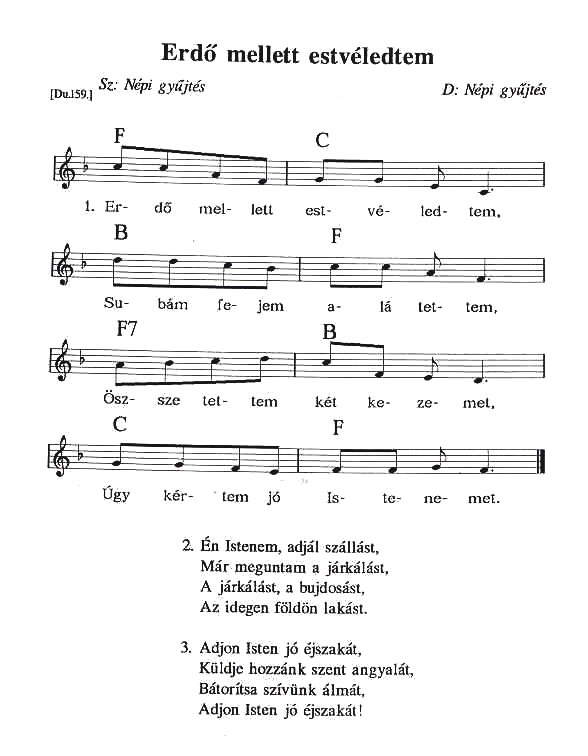 Erdő mellett estvéledtem

[Du.159.] Sz: Népi gyűjtés

D: Népi gyűjtés

F C
1. Er- dő mel- lett est- vé- led- tem,

B F
Su- bám fe- jem a- lá tet- tem,

F7 B
Ösz- sze tet- tem két ke- ze- met,

C F
Úgy kér- tem jó Is- te- ne- met.

2. Én Istenem, adjál szállást,
Már meguntam a járkálást,
A járkálást, a bujdosást,
Az idegen földön lakást.

3. Adjon Isten jó éjszakát,
Küldje hozzánk szent angyalát,
Bátorítsa szívünk álmát,
Adjon Isten jó éjszakát!